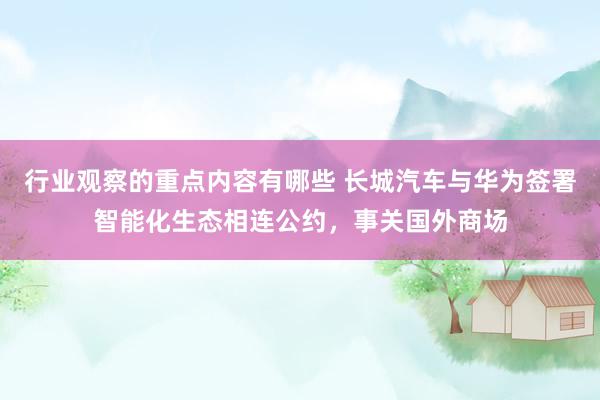 行业观察的重点内容有哪些 长城汽车与华为签署智能化生态相连公约，事关国外商场